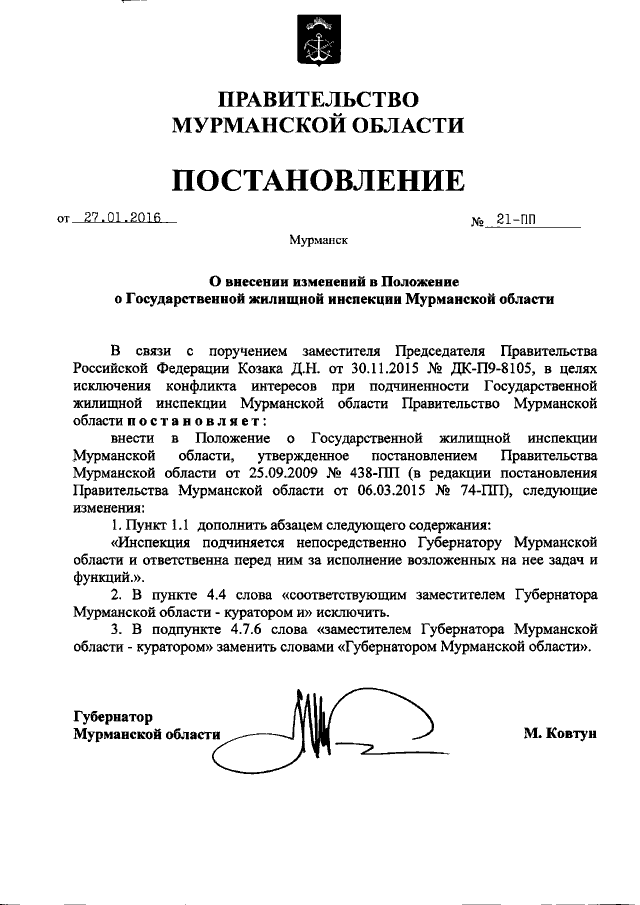 ПРАВИТЕЛЬСТВО
МУРМАНСКОЙ ОБЛАСТИ

ПОСТАНОВЛЕНИЕ

от 27.01.2016 № 21-ПП

Мурманск

О внесении изменений в Положение
о Государственной жилищной инспекции Мурманской области

В связи с поручением заместителя Председателя Правительства Российской Федерации Козака Д.Н. от 30.11.2015 № ДК-П9-8105, в целях исключения конфликта интересов при подчиненности Государственной жилищной инспекции Мурманской области Правительство Мурманской области постановляет:

внести в Положение о Государственной жилищной инспекции Мурманской области, утвержденное постановлением Правительства Мурманской области от 25.09.2009 № 438-ПП (в редакции постановления Правительства Мурманской области от 06.03.2015 № 74-ПП), следующие изменения:

1. Пункт 1.1 дополнить абзацем следующего содержания:

«Инспекция подчиняется непосредственно Губернатору Мурманской области и ответственна перед ним за исполнение возложенных на нее задач и функций.».

2. В пункте 4.4 слова «соответствующим заместителем Губернатора Мурманской области - куратором и» исключить.

3. В подпункте 4.7.6 слова «заместителем Губернатора Мурманской области - куратором» заменить словами «Губернатором Мурманской области».

Губернатор
Мурманской области М. Ковтун